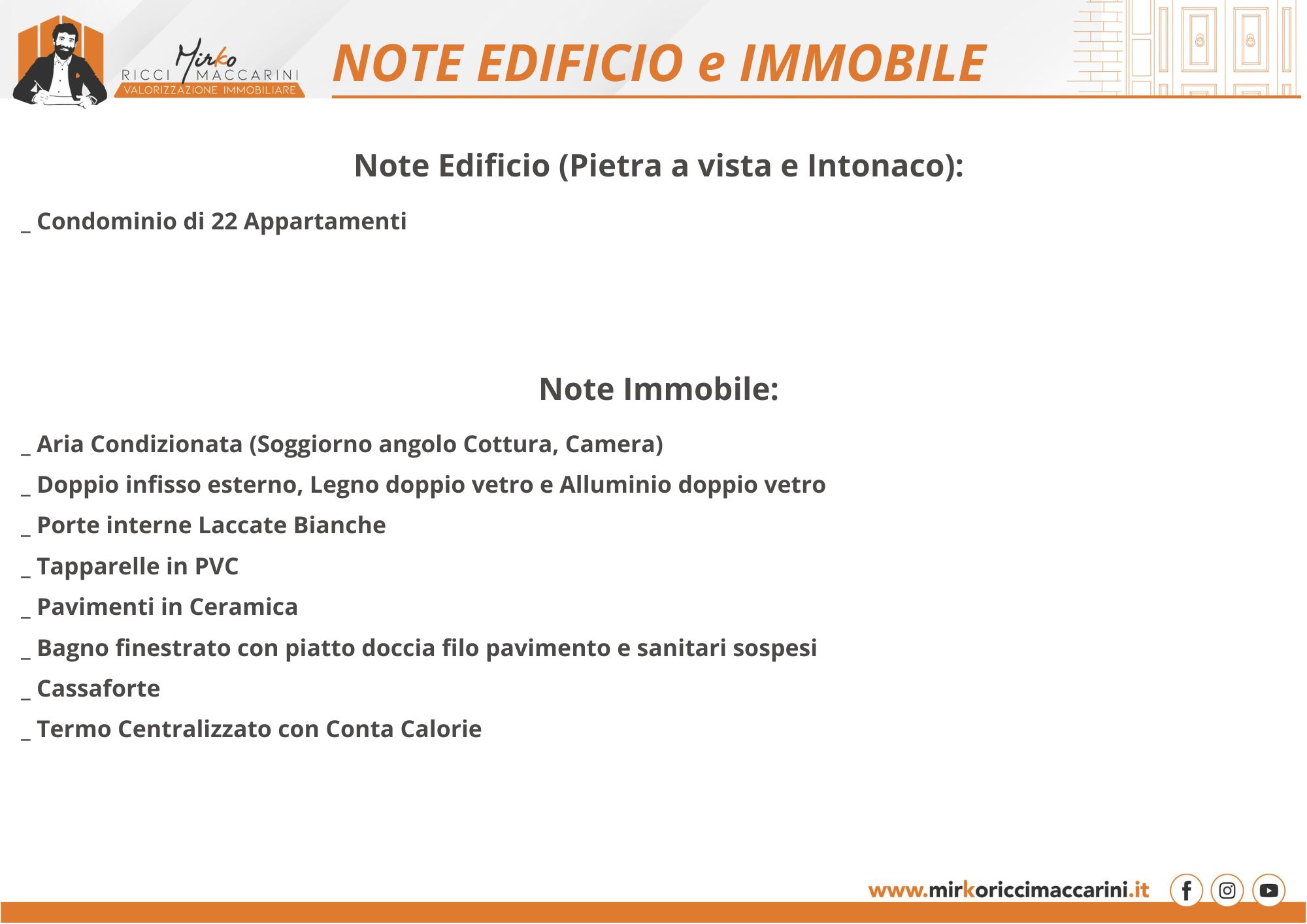 Mirko
RICCI MACCARINI
VALORIZZAZIONE IMMOBILIARE

NOTE EDIFICIO e IMMOBILE

Note Edificio (Pietra a vista e Intonaco):

_ Condominio di 22 Appartamenti

Note Immobile:

_ Aria Condizionata (Soggiorno angolo Cottura, Camera)
_ Doppio infisso esterno, Legno doppio vetro e Alluminio doppio vetro
_ Porte interne Laccate Bianche
_ Tapparelle in PVC
_ Pavimenti in Ceramica
_ Bagno finestrato con piatto doccia filo pavimento e sanitari sospesi
_ Cassaforte
_ Termo Centralizzato con Conta Calorie

www.mirkoriccimaccarini.it